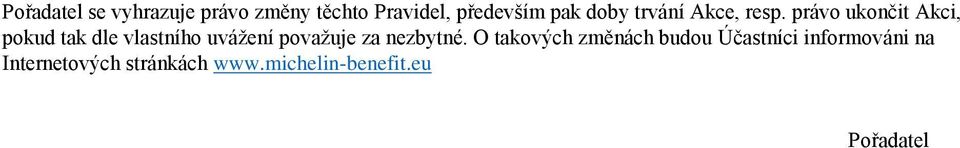 Pořadatel se vyhrazuje právo změny těchto Pravidel, především pak doby trvání Akce, resp. právo ukončit Akci, pokud tak dle vlastního uvážení považuje za nezbytné. O takových změnách budou Účastníci informováni na Internetových stránkách www.michelin-benefit.eu

Pořadatel